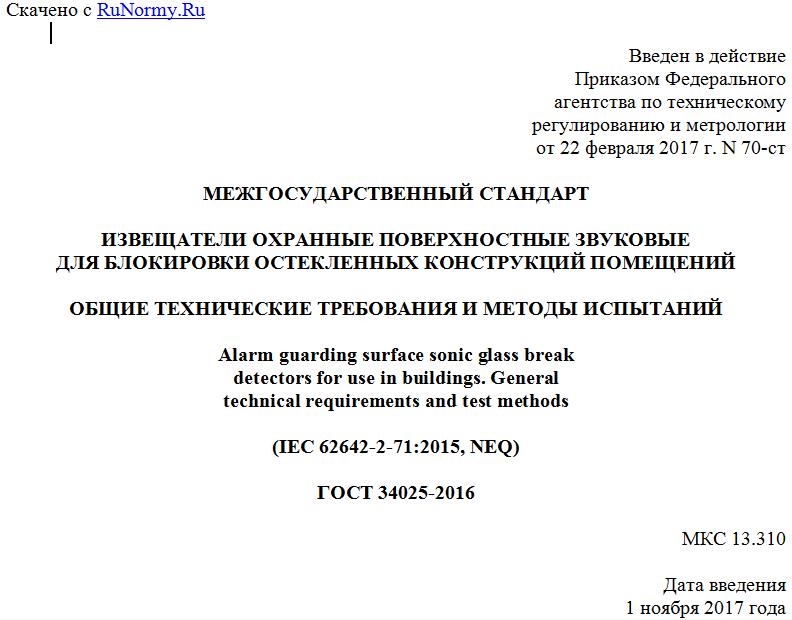 Скачено с RuNormy.Ru

Введен в действие
Приказом Федерального
агентства по техническому
регулированию и метрологии
от 22 февраля 2017 г. N 70-ст

МЕЖГОСУДАРСТВЕННЫЙ СТАНДАРТ

ИЗВЕЩАТЕЛИ ОХРАННЫЕ ПОВЕРХНОСТНЫЕ ЗВУКОВЫЕ
ДЛЯ БЛОКИРОВКИ ОСТЕКЛЕННЫХ КОНСТРУКЦИЙ ПОМЕЩЕНИЙ

ОБЩИЕ ТЕХНИЧЕСКИЕ ТРЕБОВАНИЯ И МЕТОДЫ ИСПЫТАНИЙ

Alarm guarding surface sonic glass break
detectors for use in buildings. General
technical requirements and test methods

(IEC 62642-2-71:2015, NEQ)

ГОСТ 34025-2016

МКС 13.310

Дата введения
1 ноября 2017 года